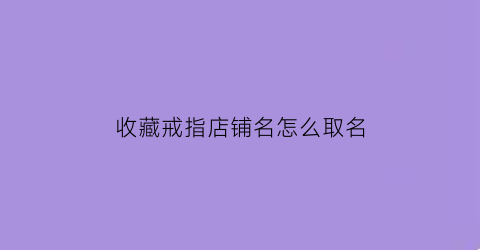 收藏戒指店铺名怎么取名